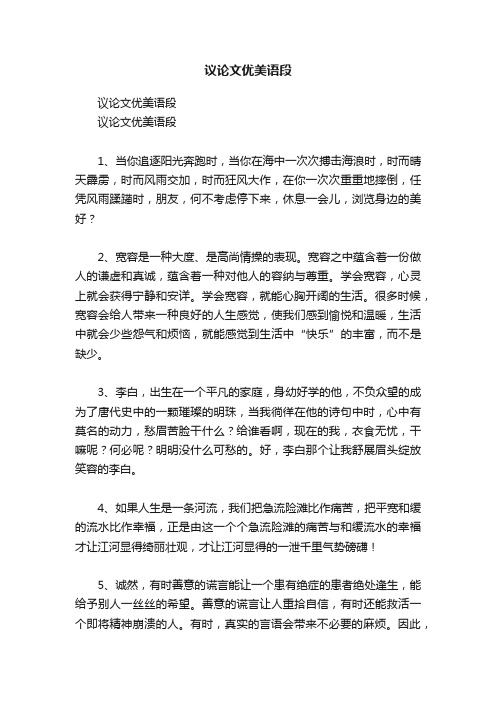 议论文优美语段

议论文优美语段
议论文优美语段

1、当你追逐阳光奔跑时，当你在海中一次次搏击海浪时，时而晴天霹雳，时而风雨交加，时而狂风大作，在你一次次重重地摔倒，任凭风雨蹂躏时，朋友，何不考虑停下来，休息一会儿，浏览身边的美好？

2、宽容是一种大度、是高尚情操的表现。宽容之中蕴含着一份做人的谦虚和真诚，蕴含着一种对他人的容纳与尊重。学会宽容，心灵上就会获得宁静和安详。学会宽容，就能心胸开阔的生活。很多时候，宽容会给人带来一种良好的人生感觉，使我们感到愉悦和温暖，生活中就会少些怨气和烦恼，就能感觉到生活中“快乐”的丰富，而不是缺少。

3、李白，出生在一个平凡的家庭，身幼好学的他，不负众望的成为了唐代史中的一颗璀璨的明珠，当我徜徉在他的诗句中时，心中有莫名的动力，愁眉苦脸干什么？给谁看啊，现在的我，衣食无忧，干嘛呢？何必呢？明明没什么可愁的。好，李白那个让我舒展眉头绽放笑容的李白。

4、如果人生是一条河流，我们把急流险滩比作痛苦，把平宽和缓的流水比作幸福，正是由这一个个急流险滩的痛苦与和缓流水的幸福才让江河显得绮丽壮观，才让江河显得的一泄千里气势磅礴！

5、诚然，有时善意的谎言能让一个患有绝症的患者绝处逢生，能给予别人一丝丝的希望。善意的谎言让人重拾自信，有时还能救活一个即将精神崩溃的人。有时，真实的言语会带来不必要的麻烦。因此，